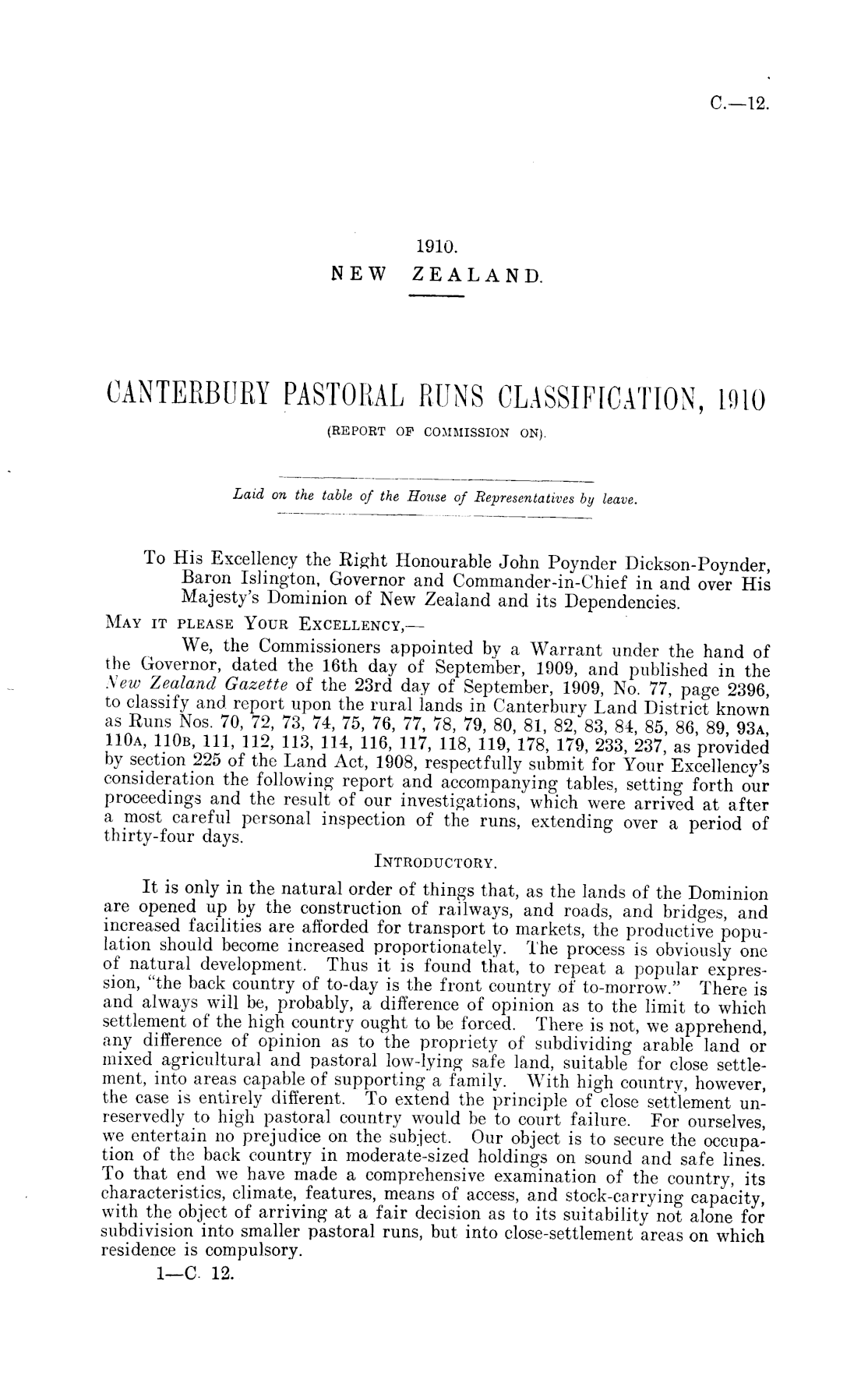 C.—12.

1910.
NEW ZEALAND.

CANTERBURY PASTORAL RUNS CLASSIFICATION, 1910
(REPORT OF COMMISSION ON).

Laid on the table of the House of Representatives by leave.

To His Excellency the Right Honourable John Poynder Dickson-Poynder, Baron Islington, Governor and Commander-in-Chief in and over His Majesty's Dominion of New Zealand and its Dependencies.

MAY IT PLEASE YOUR EXCELLENCY,—

We, the Commissioners appointed by a Warrant under the hand of the Governor, dated the 16th day of September, 1909, and published in the New Zealand Gazette of the 23rd day of September, 1909, No. 77, page 2396, to classify and report upon the rural lands in Canterbury Land District known as Runs Nos. 70, 72, 73, 74, 75, 76, 77, 78, 79, 80, 81, 82, 83, 84, 85, 86, 89, 93A, 110A, 110B, 111, 112, 113, 114, 116, 117, 118, 119, 178, 179, 233, 237, as provided by section 225 of the Land Act, 1908, respectfully submit for Your Excellency's consideration the following report and accompanying tables, setting forth our proceedings and the result of our investigations, which were arrived at after a most careful personal inspection of the runs, extending over a period of thirty-four days.

INTRODUCTORY.

It is only in the natural order of things that, as the lands of the Dominion are opened up by the construction of railways, and roads, and bridges, and increased facilities are afforded for transport to markets, the productive population should become increased proportionately. The process is obviously one of natural development. Thus it is found that, to repeat a popular expression, "the back country of to-day is the front country of to-morrow." There is and always will be, probably, a difference of opinion as to the limit to which settlement of the high country ought to be forced. There is not, we apprehend, any difference of opinion as to the propriety of subdividing arable land or mixed agricultural and pastoral low-lying safe land, suitable for close settlement, into areas capable of supporting a family. With high country, however, the case is entirely different. To extend the principle of close settlement unreservedly to high pastoral country would be to court failure. For ourselves, we entertain no prejudice on the subject. Our object is to secure the occupation of the back country in moderate-sized holdings on sound and safe lines. To that end we have made a comprehensive examination of the country, its characteristics, climate, features, means of access, and stock-carrying capacity, with the object of arriving at a fair decision as to its suitability not alone for subdivision into smaller pastoral runs, but into close-settlement areas on which residence is compulsory.

1—C. 12.